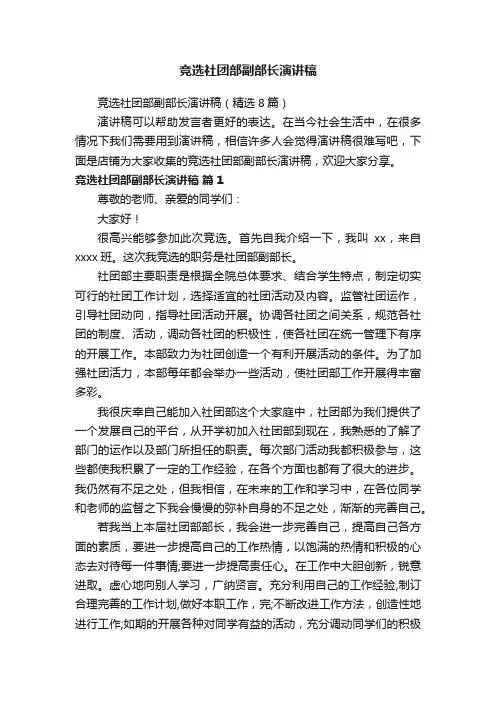 竞选社团部副部长演讲稿

竞选社团部副部长演讲稿（精选 8 篇）

演讲稿可以帮助发言者更好的表达。在当今社会生活中，在很多情况下我们需要用到演讲稿，相信许多人会觉得演讲稿很难写吧，下面是店铺为大家收集的竞选社团部副部长演讲稿，欢迎大家分享。

竞选社团部副部长演讲稿 篇 1

尊敬的老师、亲爱的同学们：

大家好！

很高兴能够参加此次竞选。首先自我介绍一下，我叫 xx，来自 xxxx 班。这次我竞选的职务是社团部副部长。

社团部主要职责是根据全院总体要求、结合学生特点，制定切实可行的社团工作计划，选择适宜的社团活动及内容。监管社团运作，引导社团动向，指导社团活动开展。协调各社团之间关系，规范各社团的制度、活动，调动各社团的积极性，使各社团在统一管理下有序的开展工作。本部致力为社团创造一个有利开展活动的条件。为了加强社团活力，本部每年都会举办一些活动，使社团部工作开展得丰富多彩。

我很庆幸自己能加入社团部这个大家庭中，社团部为我们提供了一个发展自己的平台，从开学初加入社团部到现在，我熟悉的了解了部门的运作以及部门所担任的职责。每次部门活动我都积极参与，这些都使我积累了一定的工作经验，在各个方面也都有了很大的进步。我仍然有不足之处，但我相信，在未来的工作和学习中，在各位同学和老师的监督之下我会慢慢的弥补自身的不足之处，渐渐的完善自己。

若我当上本届社团部部长，我会进一步完善自己，提高自己各方面的素质，要进一步提高自己的工作热情，以饱满的热情和积极的心态去对待每一件事情;要进一步提高责任心。在工作中大胆创新，锐意进取。虚心地向别人学习，广纳贤言。充分利用自己的工作经验,制订合理完善的工作计划,做好本职工作，完;不断改进工作方法，创造性地进行工作;如期的开展各种对同学有益的活动，充分调动同学们的积极